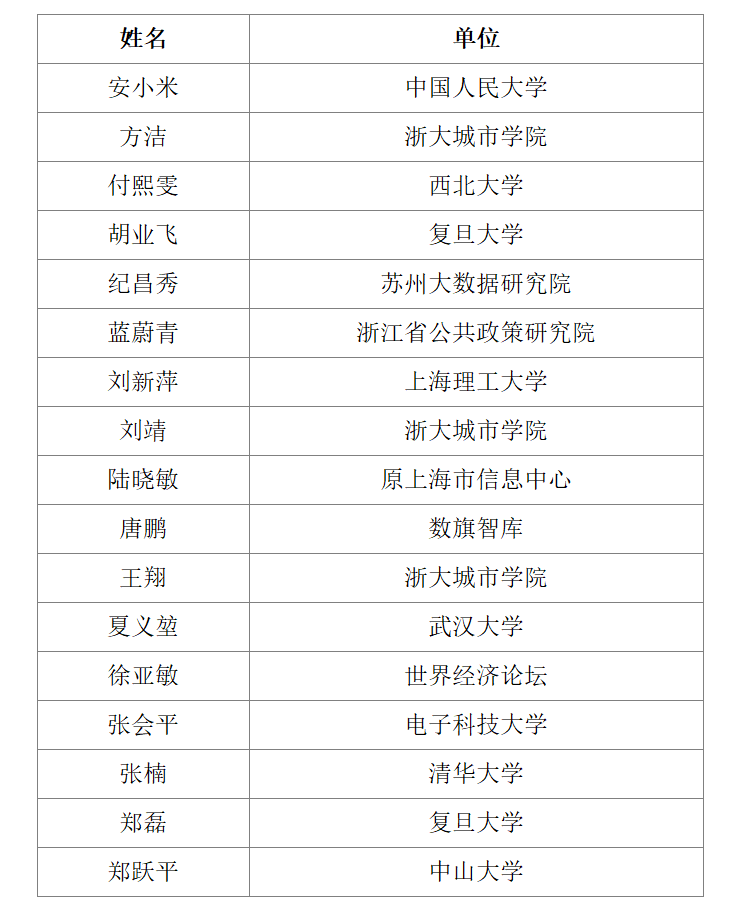 | 姓名 | 单位 |
|---|---|
| 安小米 | 中国人民大学 |
| 方洁 | 浙大城市学院 |
| 付熙雯 | 西北大学 |
| 胡业飞 | 复旦大学 |
| 纪昌秀 | 苏州大数据研究院 |
| 蓝蔚青 | 浙江省公共政策研究院 |
| 刘新萍 | 上海理工大学 |
| 刘靖 | 浙大城市学院 |
| 陆晓敏 | 原上海市信息中心 |
| 唐鹏 | 数旗智库 |
| 王翔 | 浙大城市学院 |
| 夏义堃 | 武汉大学 |
| 徐亚敏 | 世界经济论坛 |
| 张会平 | 电子科技大学 |
| 张楠 | 清华大学 |
| 郑磊 | 复旦大学 |
| 郑跃平 | 中山大学 |